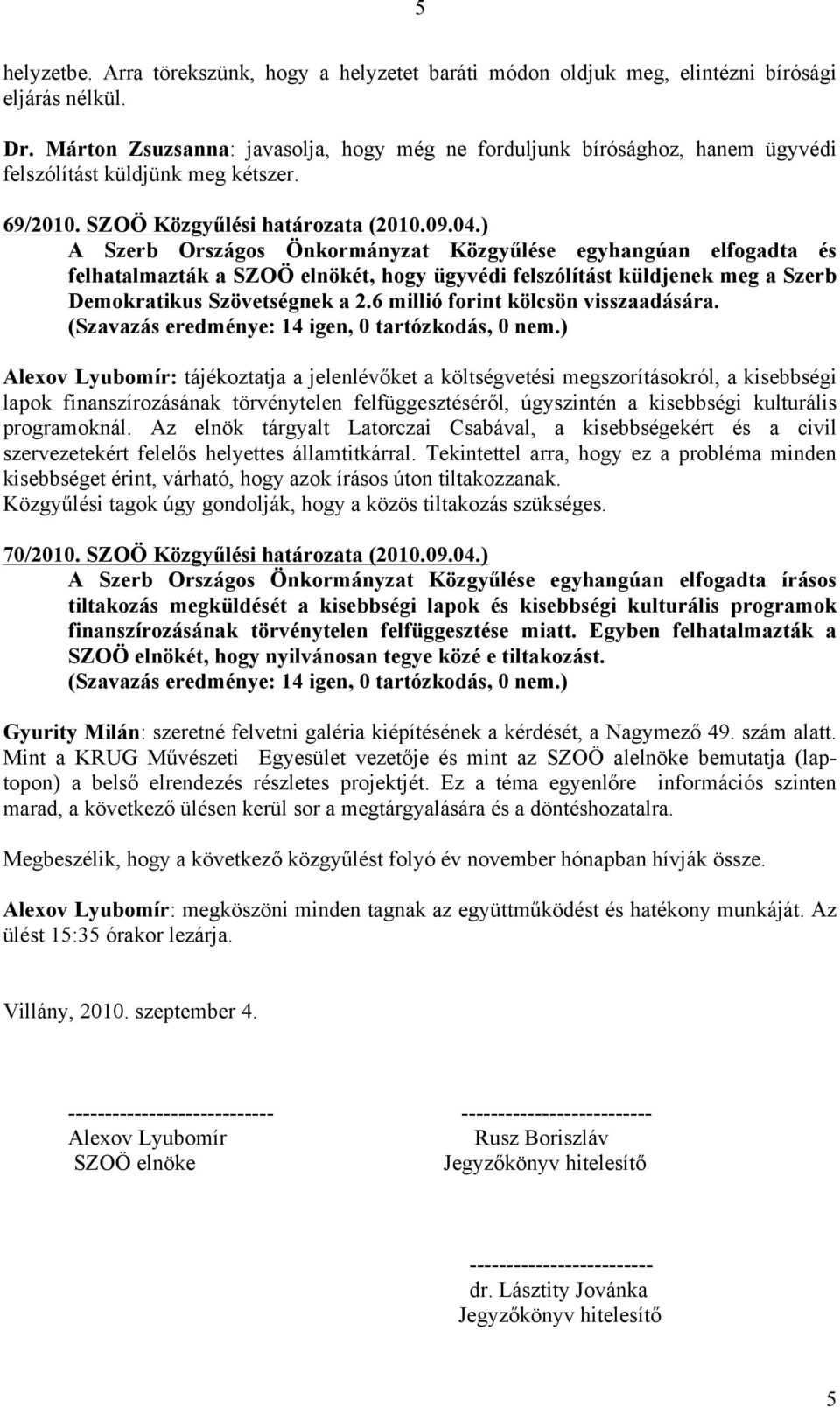 5

helyzetbe. Arra törekszünk, hogy a helyzetet baráti módon oldjuk meg, elintézni bírósági eljárás nélkül.

Dr. Márton Zsuzsanna: javasolja, hogy még ne forduljunk bírósághoz, hanem ügyvédi felszólítást küldjünk meg kétszer.

69/2010. SZOÖ Közgyűlési határozata (2010.09.04.)
A Szerb Országos Önkormányzat Közgyűlése egyhangúan elfogadta és felhatalmazták a SZOÖ elnökét, hogy ügyvédi felszólítást küldjenek meg a Szerb Demokratikus Szövetségnek a 2.6 millió forint kölcsön visszaadására.
(Szavazás eredménye: 14 igen, 0 tartózkodás, 0 nem.)

Alexov Lyubomír: tájékoztatja a jelenlévőket a költségvetési megszorításokról, a kisebbségi lapok finanszírozásának törvénytelen felfüggesztéséről, úgyszintén a kisebbségi kulturális programoknál. Az elnök tárgyalt Latorczai Csabával, a kisebbségekért és a civil szervezetekért felelős helyettes államtitkárral. Tekintettel arra, hogy ez a probléma minden kisebbséget érint, várható, hogy azok írásos úton tiltakozzanak.
Közgyűlési tagok úgy gondolják, hogy a közös tiltakozás szükséges.

70/2010. SZOÖ Közgyűlési határozata (2010.09.04.)
A Szerb Országos Önkormányzat Közgyűlése egyhangúan elfogadta írásos tiltakozás megküldését a kisebbségi lapok és kisebbségi kulturális programok finanszírozásának törvénytelen felfüggesztése miatt. Egyben felhatalmazták a SZOÖ elnökét, hogy nyilvánosan tegye közé e tiltakozást.
(Szavazás eredménye: 14 igen, 0 tartózkodás, 0 nem.)

Gyurity Milán: szeretné felvetni galéria kiépítésének a kérdését, a Nagymező 49. szám alatt. Mint a KRUG Művészeti Egyesület vezetője és mint az SZOÖ alelnöke bemutatja (laptopon) a belső elrendezés részletes projektjét. Ez a téma egyenlőre információs szinten marad, a következő ülésen kerül sor a megtárgyalására és a döntéshozatalra.

Megbeszélik, hogy a következő közgyűlést folyó év november hónapban hívják össze.

Alexov Lyubomír: megköszöni minden tagnak az együttműködést és hatékony munkáját. Az ülést 15:35 órakor lezárja.

Villány, 2010. szeptember 4.

---------------------------
Alexov Lyubomír
SZOÖ elnöke

-------------------------
Rusz Boriszláv
Jegyzőkönyv hitelesítő

------------------------
dr. Lásztity Jovánka
Jegyzőkönyv hitelesítő

5